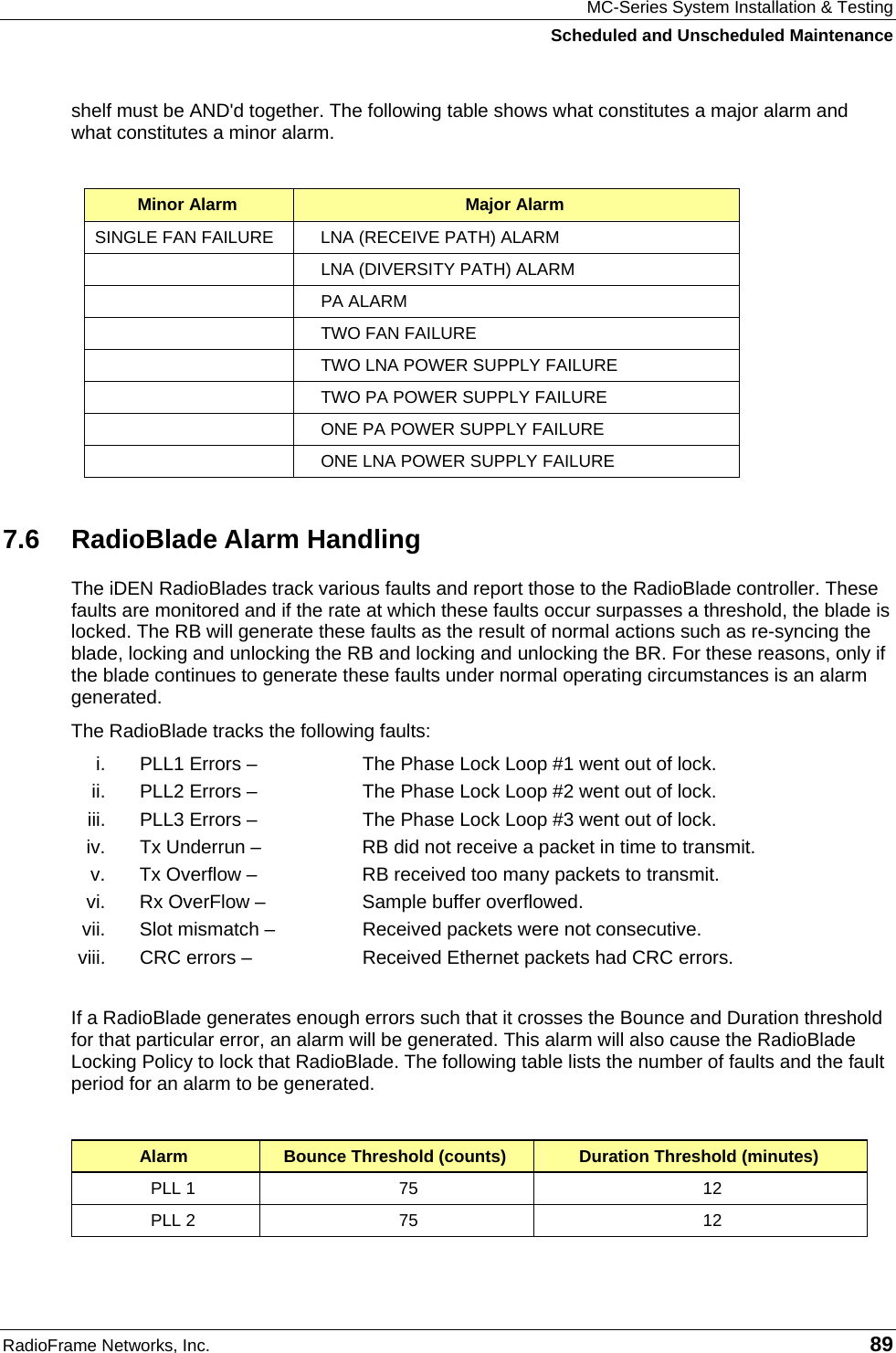 MC-Series System Installation & Testing
Scheduled and Unscheduled Maintenance

shelf must be AND'd together. The following table shows what constitutes a major alarm and what constitutes a minor alarm.

| Minor Alarm | Major Alarm |
|---|---|
| SINGLE FAN FAILURE | LNA (RECEIVE PATH) ALARM |
| | LNA (DIVERSITY PATH) ALARM |
| | PA ALARM |
| | TWO FAN FAILURE |
| | TWO LNA POWER SUPPLY FAILURE |
| | TWO PA POWER SUPPLY FAILURE |
| | ONE PA POWER SUPPLY FAILURE |
| | ONE LNA POWER SUPPLY FAILURE |

7.6 RadioBlade Alarm Handling

The iDEN RadioBlades track various faults and report those to the RadioBlade controller. These faults are monitored and if the rate at which these faults occur surpasses a threshold, the blade is locked. The RB will generate these faults as the result of normal actions such as re-syncing the blade, locking and unlocking the RB and locking and unlocking the BR. For these reasons, only if the blade continues to generate these faults under normal operating circumstances is an alarm generated.

The RadioBlade tracks the following faults:

i. PLL1 Errors – The Phase Lock Loop #1 went out of lock.
ii. PLL2 Errors – The Phase Lock Loop #2 went out of lock.
iii. PLL3 Errors – The Phase Lock Loop #3 went out of lock.
iv. Tx Underrun – RB did not receive a packet in time to transmit.
v. Tx Overflow – RB received too many packets to transmit.
vi. Rx OverFlow – Sample buffer overflowed.
vii. Slot mismatch – Received packets were not consecutive.
viii. CRC errors – Received Ethernet packets had CRC errors.

If a RadioBlade generates enough errors such that it crosses the Bounce and Duration threshold for that particular error, an alarm will be generated. This alarm will also cause the RadioBlade Locking Policy to lock that RadioBlade. The following table lists the number of faults and the fault period for an alarm to be generated.

| Alarm | Bounce Threshold (counts) | Duration Threshold (minutes) |
|---|---|---|
| PLL 1 | 75 | 12 |
| PLL 2 | 75 | 12 |

RadioFrame Networks, Inc. 89